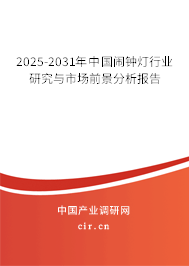 2025-2031年中国闹钟灯行业研究与市场前景分析报告

中国产业调研网
cir.cn